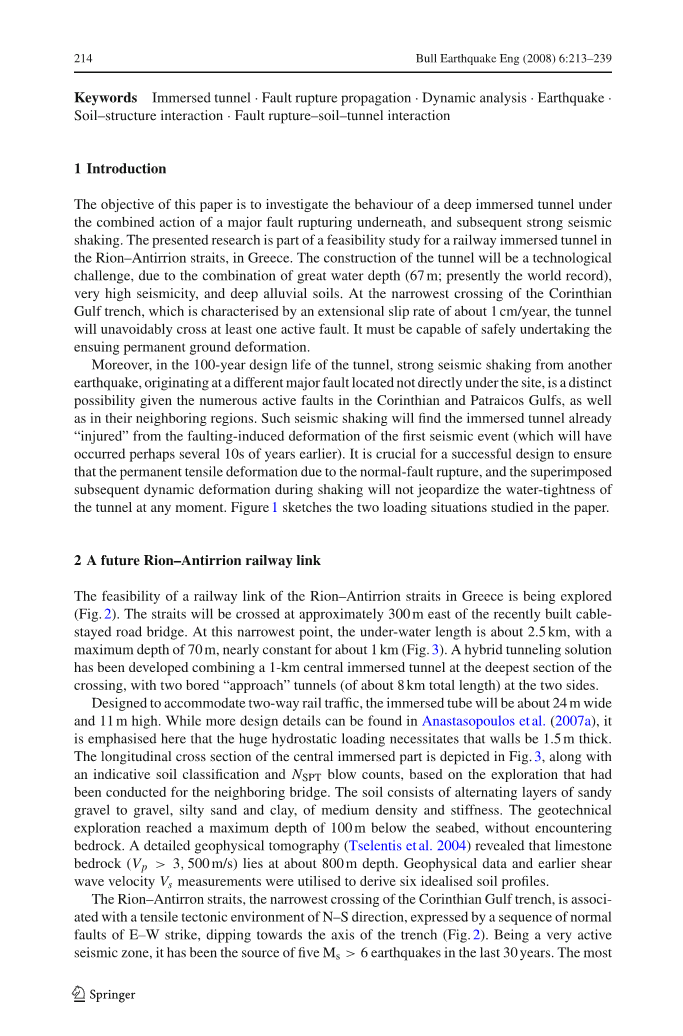 214 Bull Earthquake Eng (2008) 6:213–239

**Keywords** Immersed tunnel · Fault rupture propagation · Dynamic analysis · Earthquake · Soil–structure interaction · Fault rupture–soil–tunnel interaction

**1 Introduction**

The objective of this paper is to investigate the behaviour of a deep immersed tunnel under the combined action of a major fault rupturing underneath, and subsequent strong seismic shaking. The presented research is part of a feasibility study for a railway immersed tunnel in the Rion–Antirrion straits, in Greece. The construction of the tunnel will be a technological challenge, due to the combination of great water depth (67 m; presently the world record), very high seismicity, and deep alluvial soils. At the narrowest crossing of the Corinthian Gulf trench, which is characterised by an extensional slip rate of about 1 cm/year, the tunnel will unavoidably cross at least one active fault. It must be capable of safely undertaking the ensuing permanent ground deformation.

Moreover, in the 100-year design life of the tunnel, strong seismic shaking from another earthquake, originating at a different major fault located not directly under the site, is a distinct possibility given the numerous active faults in the Corinthian and Patraicos Gulfs, as well as in their neighboring regions. Such seismic shaking will find the immersed tunnel already "injured" from the faulting-induced deformation of the first seismic event (which will have occurred perhaps several 10s of years earlier). It is crucial for a successful design to ensure that the permanent tensile deformation due to the normal-fault rupture, and the superimposed subsequent dynamic deformation during shaking will not jeopardize the water-tightness of the tunnel at any moment. Figure 1 sketches the two loading situations studied in the paper.

**2 A future Rion–Antirrion railway link**

The feasibility of a railway link of the Rion–Antirrion straits in Greece is being explored (Fig. 2). The straits will be crossed at approximately 300 m east of the recently built cable-stayed road bridge. At this narrowest point, the under-water length is about 2.5 km, with a maximum depth of 70 m, nearly constant for about 1 km (Fig. 3). A hybrid tunneling solution has been developed combining a 1-km central immersed tunnel at the deepest section of the crossing, with two bored "approach" tunnels (of about 8 km total length) at the two sides.

Designed to accommodate two-way rail traffic, the immersed tube will be about 24 m wide and 11 m high. While more design details can be found in Anastasopoulos et al. (2007a), it is emphasised here that the huge hydrostatic loading necessitates that walls be 1.5 m thick. The longitudinal cross section of the central immersed part is depicted in Fig. 3, along with an indicative soil classification and $N_{SPT}$ blow counts, based on the exploration that had been conducted for the neighboring bridge. The soil consists of alternating layers of sandy gravel to gravel, silty sand and clay, of medium density and stiffness. The geotechnical exploration reached a maximum depth of 100 m below the seabed, without encountering bedrock. A detailed geophysical tomography (Tselentis et al. 2004) revealed that limestone bedrock ($V_p > 3,500$ m/s) lies at about 800 m depth. Geophysical data and earlier shear wave velocity $V_s$ measurements were utilised to derive six idealised soil profiles.

The Rion–Antirron straits, the narrowest crossing of the Corinthian Gulf trench, is associated with a tensile tectonic environment of N–S direction, expressed by a sequence of normal faults of E–W strike, dipping towards the axis of the trench (Fig. 2). Being a very active seismic zone, it has been the source of five $M_s > 6$ earthquakes in the last 30 years. The most

Springer